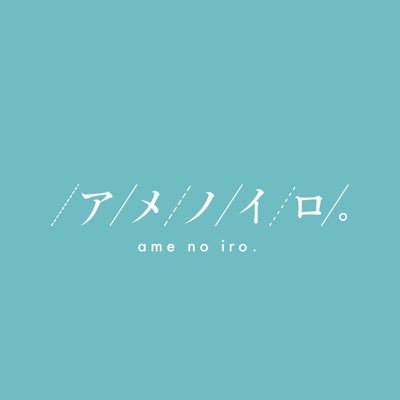 アメノイロ。

ame no iro.